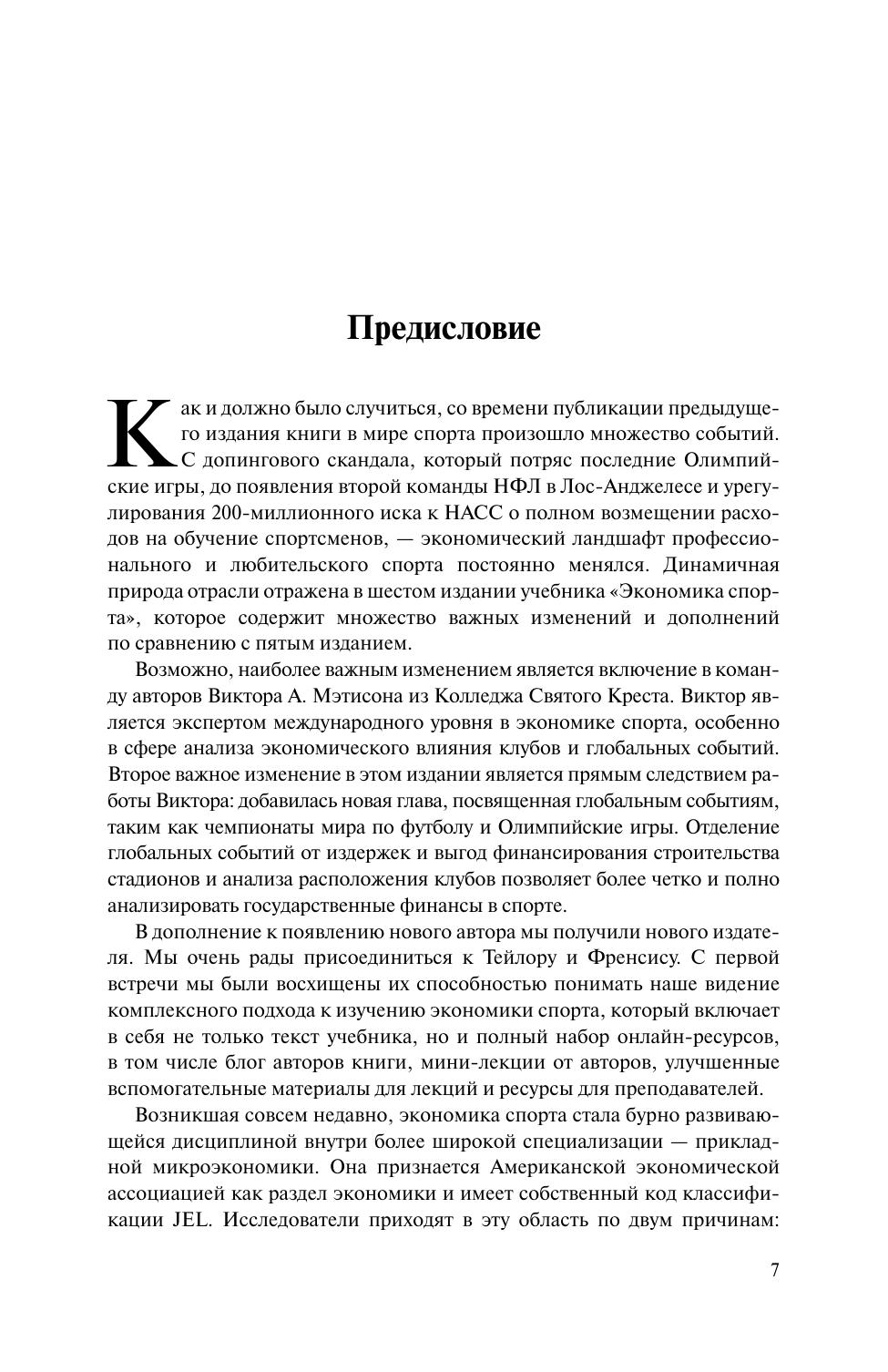 Предисловие

Как и должно было случиться, со времени публикации предыдущего издания книги в мире спорта произошло множество событий. С допингового скандала, который потряс последние Олимпийские игры, до появления второй команды НФЛ в Лос-Анджелесе и урегулирования 200-миллионного иска к НАСС о полном возмещении расходов на обучение спортсменов, — экономический ландшафт профессионального и любительского спорта постоянно менялся. Динамичная природа отрасли отражена в шестом издании учебника «Экономика спорта», которое содержит множество важных изменений и дополнений по сравнению с пятым изданием.

Возможно, наиболее важным изменением является включение в команду авторов Виктора А. Мэтисона из Колледжа Святого Креста. Виктор является экспертом международного уровня в экономике спорта, особенно в сфере анализа экономического влияния клубов и глобальных событий. Второе важное изменение в этом издании является прямым следствием работы Виктора: добавилась новая глава, посвященная глобальным событиям, таким как чемпионаты мира по футболу и Олимпийские игры. Отделение глобальных событий от издержек и выгод финансирования строительства стадионов и анализа расположения клубов позволяет более четко и полно анализировать государственные финансы в спорте.

В дополнение к появлению нового автора мы получили нового издателя. Мы очень рады присоединиться к Тейлору и Френсису. С первой встречи мы были восхищены их способностью понимать наше видение комплексного подхода к изучению экономики спорта, который включает в себя не только текст учебника, но и полный набор онлайн-ресурсов, в том числе блог авторов книги, мини-лекции от авторов, улучшенные вспомогательные материалы для лекций и ресурсы для преподавателей.

Возникшая совсем недавно, экономика спорта стала бурно развивающейся дисциплиной внутри более широкой специализации — прикладной микроэкономики. Она признается Американской экономической ассоциацией как раздел экономики и имеет собственный код классификации JEL. Исследователи приходят в эту область по двум причинам:

7